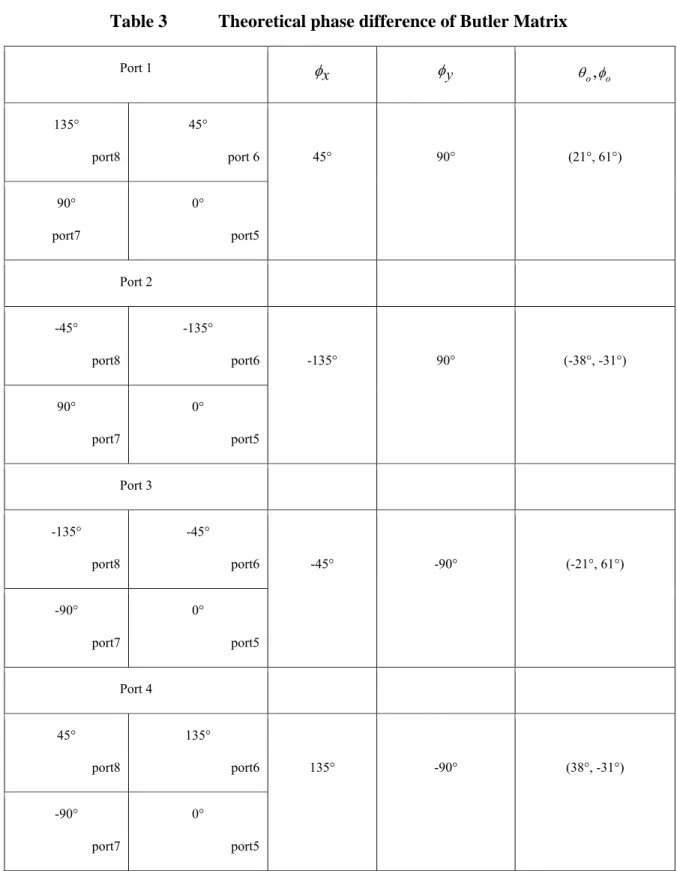 Table 3 Theoretical phase difference of Butler Matrix

| Port 1 | | $\phi_x$ | $\phi_y$ | $\theta_o, \phi_o$ |
|---|---|---|---|---|
| 135° port8 | 45° port 6 | 45° | 90° | (21°, 61°) |
| 90° port7 | 0° port5 | | | |
| Port 2 | | | | |
| -45° port8 | -135° port6 | -135° | 90° | (-38°, -31°) |
| 90° port7 | 0° port5 | | | |
| Port 3 | | | | |
| -135° port8 | -45° port6 | -45° | -90° | (-21°, 61°) |
| -90° port7 | 0° port5 | | | |
| Port 4 | | | | |
| 45° port8 | 135° port6 | 135° | -90° | (38°, -31°) |
| -90° port7 | 0° port5 | | | |